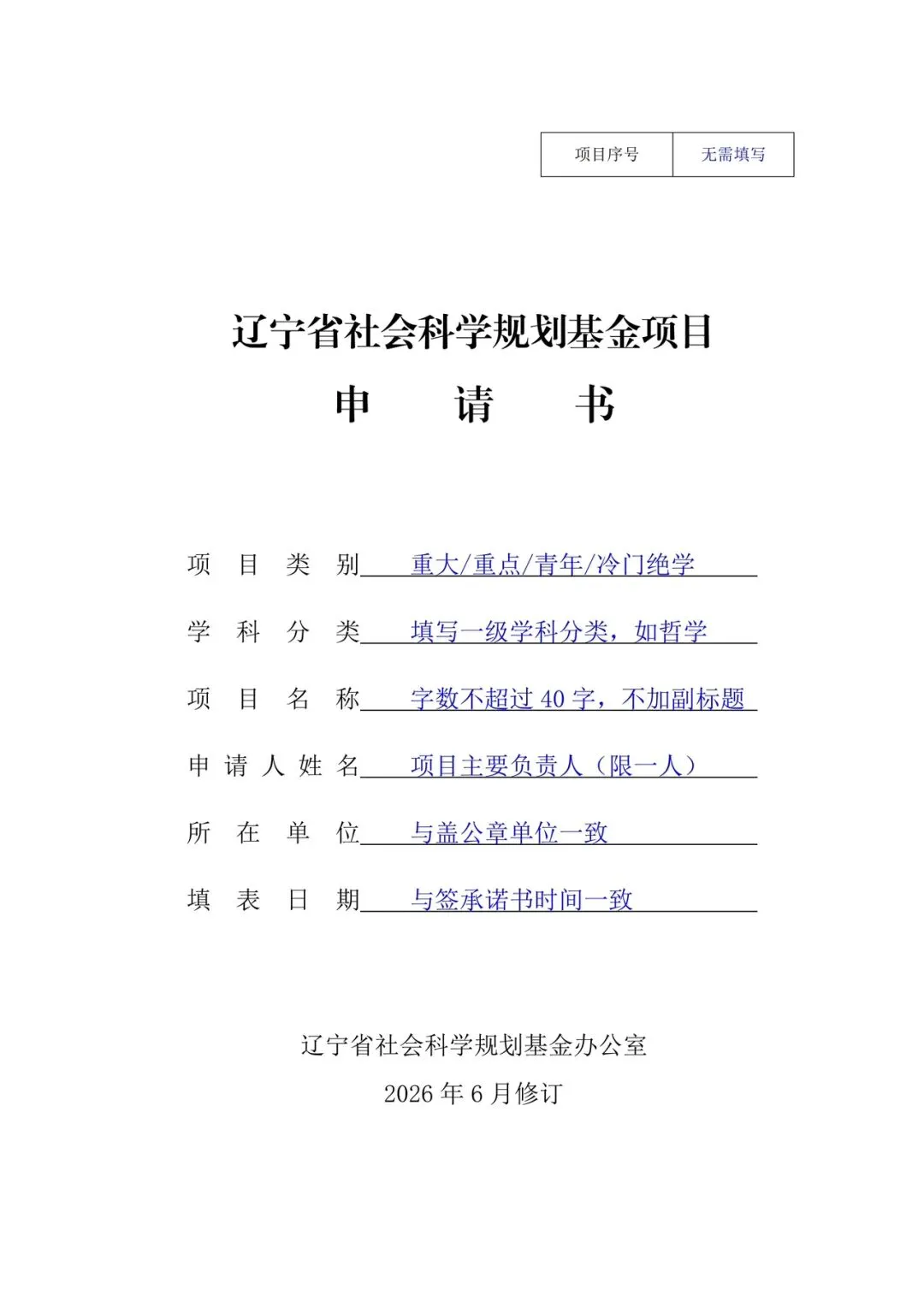 | 项目序号 | 无需填写 |
|---|---|

辽宁省社会科学规划基金项目

申　　请　　书

项　目　类　别　重大/重点/青年/冷门绝学

学　科　分　类　填写一级学科分类，如哲学

项　目　名　称　字数不超过 40 字，不加副标题

申 请 人 姓 名　项目主要负责人（限一人）

所　在　单　位　与盖公章单位一致

填　表　日　期　与签承诺书时间一致

辽宁省社会科学规划基金办公室

2026 年 6 月修订